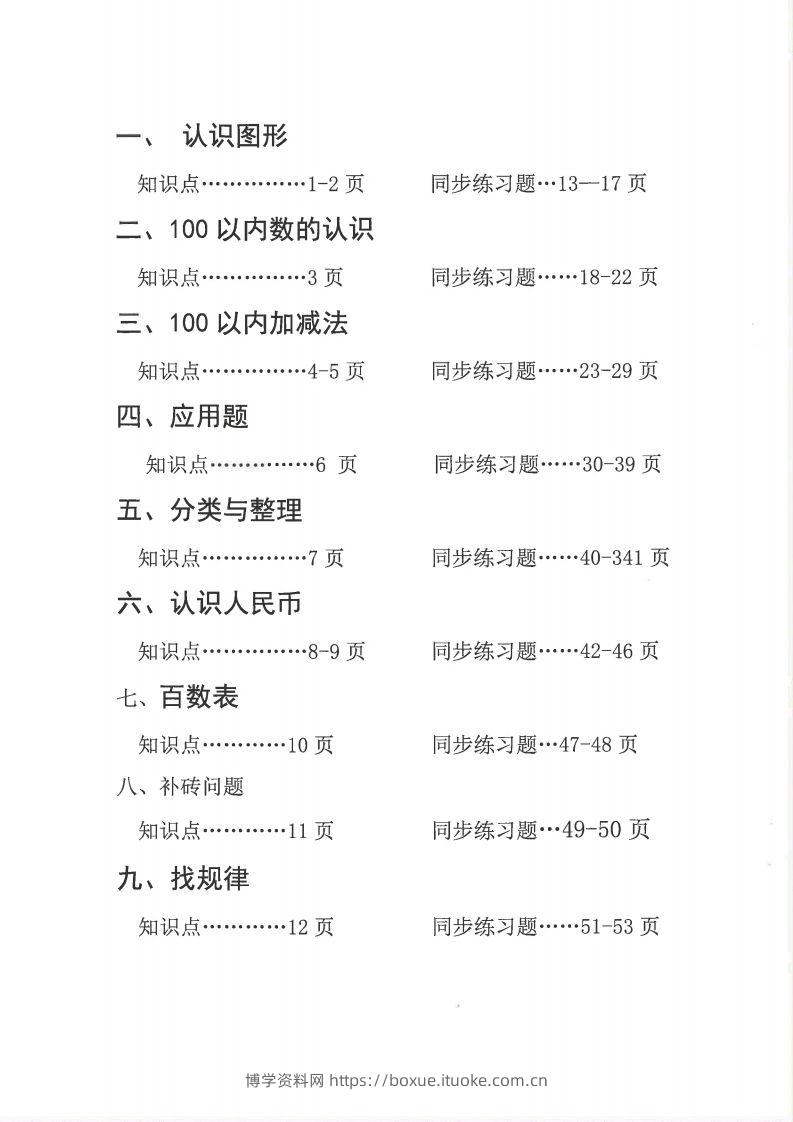 一、 认识图形

知识点……………1-2 页　　同步练习题…13—17 页

二、100 以内数的认识

知识点……………3 页　　同步练习题……18-22 页

三、100 以内加减法

知识点……………4-5 页　　同步练习题……23-29 页

四、应用题

知识点……………6 页　　同步练习题……30-39 页

五、分类与整理

知识点……………7 页　　同步练习题……40-341 页

六、认识人民币

知识点……………8-9 页　　同步练习题……42-46 页

七、百数表

知识点…………10 页　　同步练习题…47-48 页

八、补砖问题

知识点…………11 页　　同步练习题…49-50 页

九、找规律

知识点…………12 页　　同步练习题……51-53 页

博学资料网 https://boxue.ituoke.com.cn